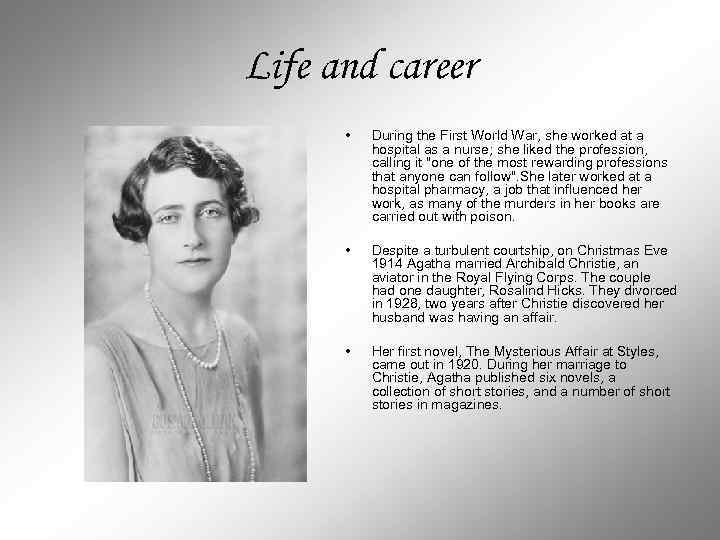 Life and career

• During the First World War, she worked at a hospital as a nurse; she liked the profession, calling it "one of the most rewarding professions that anyone can follow".She later worked at a hospital pharmacy, a job that influenced her work, as many of the murders in her books are carried out with poison.

• Despite a turbulent courtship, on Christmas Eve 1914 Agatha married Archibald Christie, an aviator in the Royal Flying Corps. The couple had one daughter, Rosalind Hicks. They divorced in 1928, two years after Christie discovered her husband was having an affair.

• Her first novel, The Mysterious Affair at Styles, came out in 1920. During her marriage to Christie, Agatha published six novels, a collection of short stories, and a number of short stories in magazines.